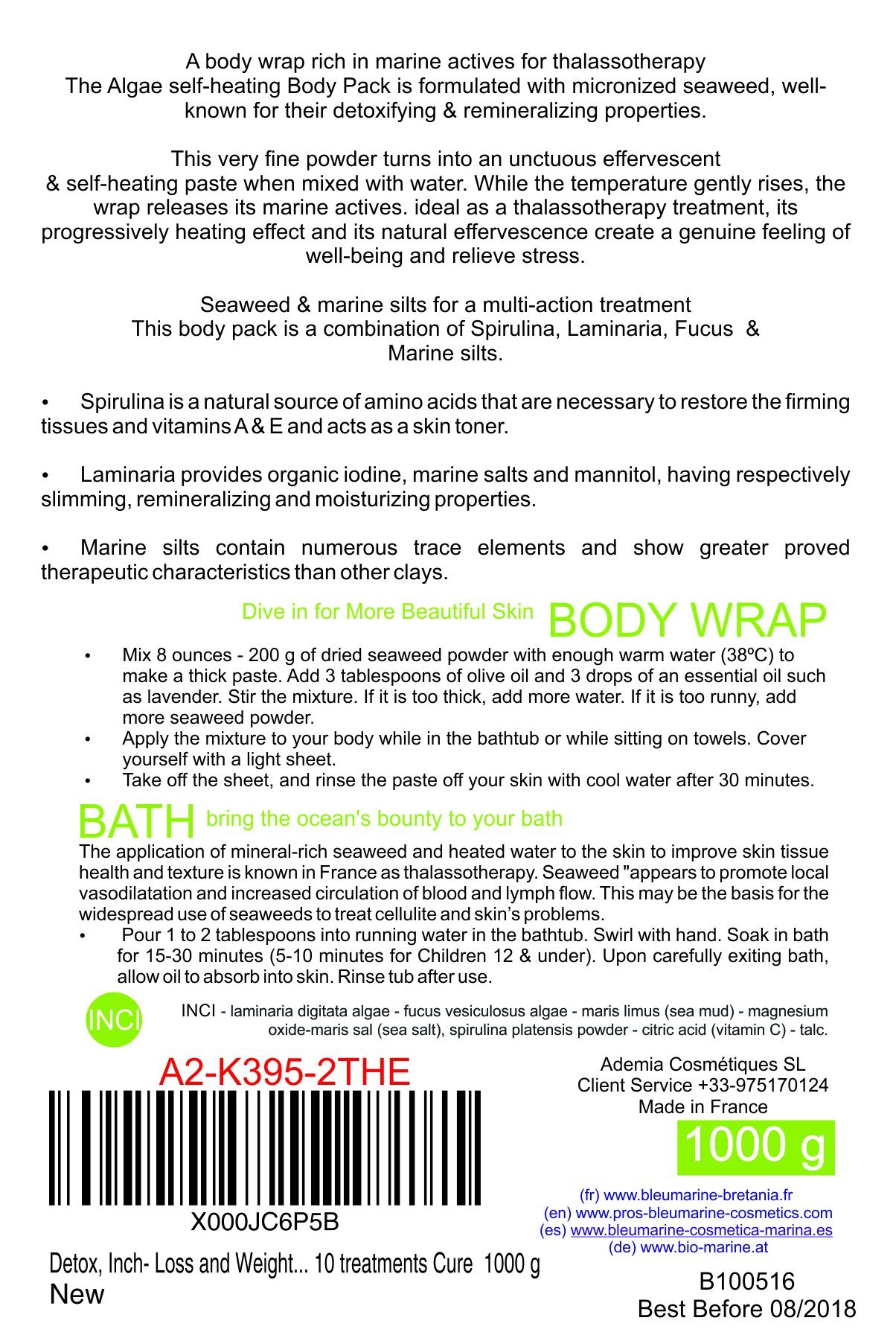 A body wrap rich in marine actives for thalassotherapy
The Algae self-heating Body Pack is formulated with micronized seaweed, well-known for their detoxifying & remineralizing properties.

This very fine powder turns into an unctuous effervescent & self-heating paste when mixed with water. While the temperature gently rises, the wrap releases its marine actives. ideal as a thalassotherapy treatment, its progressively heating effect and its natural effervescence create a genuine feeling of well-being and relieve stress.

Seaweed & marine silts for a multi-action treatment
This body pack is a combination of Spirulina, Laminaria, Fucus & Marine silts.

• Spirulina is a natural source of amino acids that are necessary to restore the firming tissues and vitamins A & E and acts as a skin toner.

• Laminaria provides organic iodine, marine salts and mannitol, having respectively slimming, remineralizing and moisturizing properties.

• Marine silts contain numerous trace elements and show greater proved therapeutic characteristics than other clays.

Dive in for More Beautiful Skin BODY WRAP

• Mix 8 ounces - 200 g of dried seaweed powder with enough warm water (38ºC) to make a thick paste. Add 3 tablespoons of olive oil and 3 drops of an essential oil such as lavender. Stir the mixture. If it is too thick, add more water. If it is too runny, add more seaweed powder.
• Apply the mixture to your body while in the bathtub or while sitting on towels. Cover yourself with a light sheet.
• Take off the sheet, and rinse the paste off your skin with cool water after 30 minutes.

BATH bring the ocean's bounty to your bath
The application of mineral-rich seaweed and heated water to the skin to improve skin tissue health and texture is known in France as thalassotherapy. Seaweed "appears to promote local vasodilatation and increased circulation of blood and lymph flow. This may be the basis for the widespread use of seaweeds to treat cellulite and skin's problems.
• Pour 1 to 2 tablespoons into running water in the bathtub. Swirl with hand. Soak in bath for 15-30 minutes (5-10 minutes for Children 12 & under). Upon carefully exiting bath, allow oil to absorb into skin. Rinse tub after use.

INCI

INCI - laminaria digitata algae - fucus vesiculosus algae - maris limus (sea mud) - magnesium oxide-maris sal (sea salt), spirulina platensis powder - citric acid (vitamin C) - talc.

A2-K395-2THE

X000JC6P5B

Detox, Inch- Loss and Weight... 10 treatments Cure 1000 g
New

Ademia Cosmétiques SL
Client Service +33-975170124
Made in France

1000 g

(fr) www.bleumarine-bretania.fr
(en) www.pros-bleumarine-cosmetics.com
(es) www.bleumarine-cosmetica-marina.es
(de) www.bio-marine.at

B100516
Best Before 08/2018